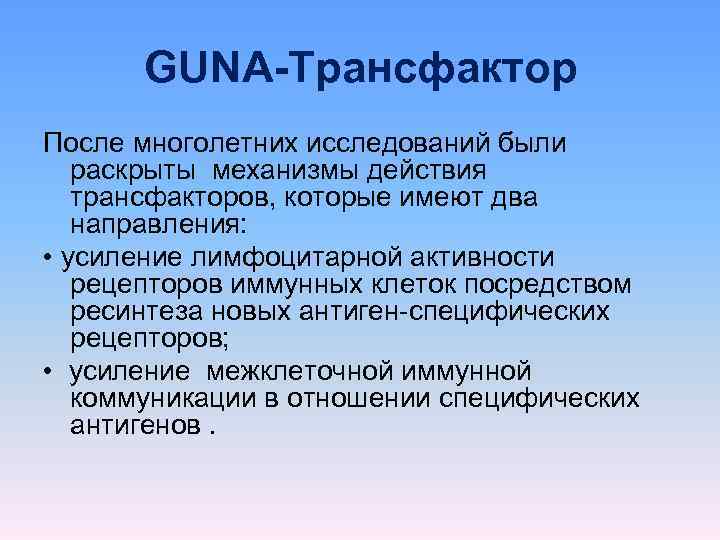 GUNA-Трансфактор

После многолетних исследований были раскрыты механизмы действия трансфакторов, которые имеют два направления:

• усиление лимфоцитарной активности рецепторов иммунных клеток посредством ресинтеза новых антиген-специфических рецепторов;

• усиление межклеточной иммунной коммуникации в отношении специфических антигенов .